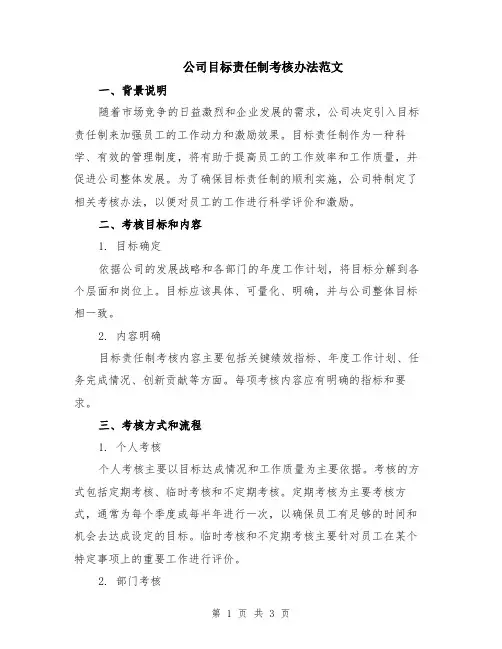 公司目标责任制考核办法范文

一、背景说明

随着市场竞争的日益激烈和企业发展的需求，公司决定引入目标责任制来加强员工的工作动力和激励效果。目标责任制作为一种科学、有效的管理制度，将有助于提高员工的工作效率和工作质量，并促进公司整体发展。为了确保目标责任制的顺利实施，公司特制定了相关考核办法，以便对员工的工作进行科学评价和激励。

二、考核目标和内容

1. 目标确定

依据公司的发展战略和各部门的年度工作计划，将目标分解到各个层面和岗位上。目标应该具体、可量化、明确，并与公司整体目标相一致。

2. 内容明确

目标责任制考核内容主要包括关键绩效指标、年度工作计划、任务完成情况、创新贡献等方面。每项考核内容应有明确的指标和要求。

三、考核方式和流程

1. 个人考核

个人考核主要以目标达成情况和工作质量为主要依据。考核的方式包括定期考核、临时考核和不定期考核。定期考核为主要考核方式，通常为每个季度或每半年进行一次，以确保员工有足够的时间和机会去达成设定的目标。临时考核和不定期考核主要针对员工在某个特定事项上的重要工作进行评价。

2. 部门考核

第 1 页 共 3 页